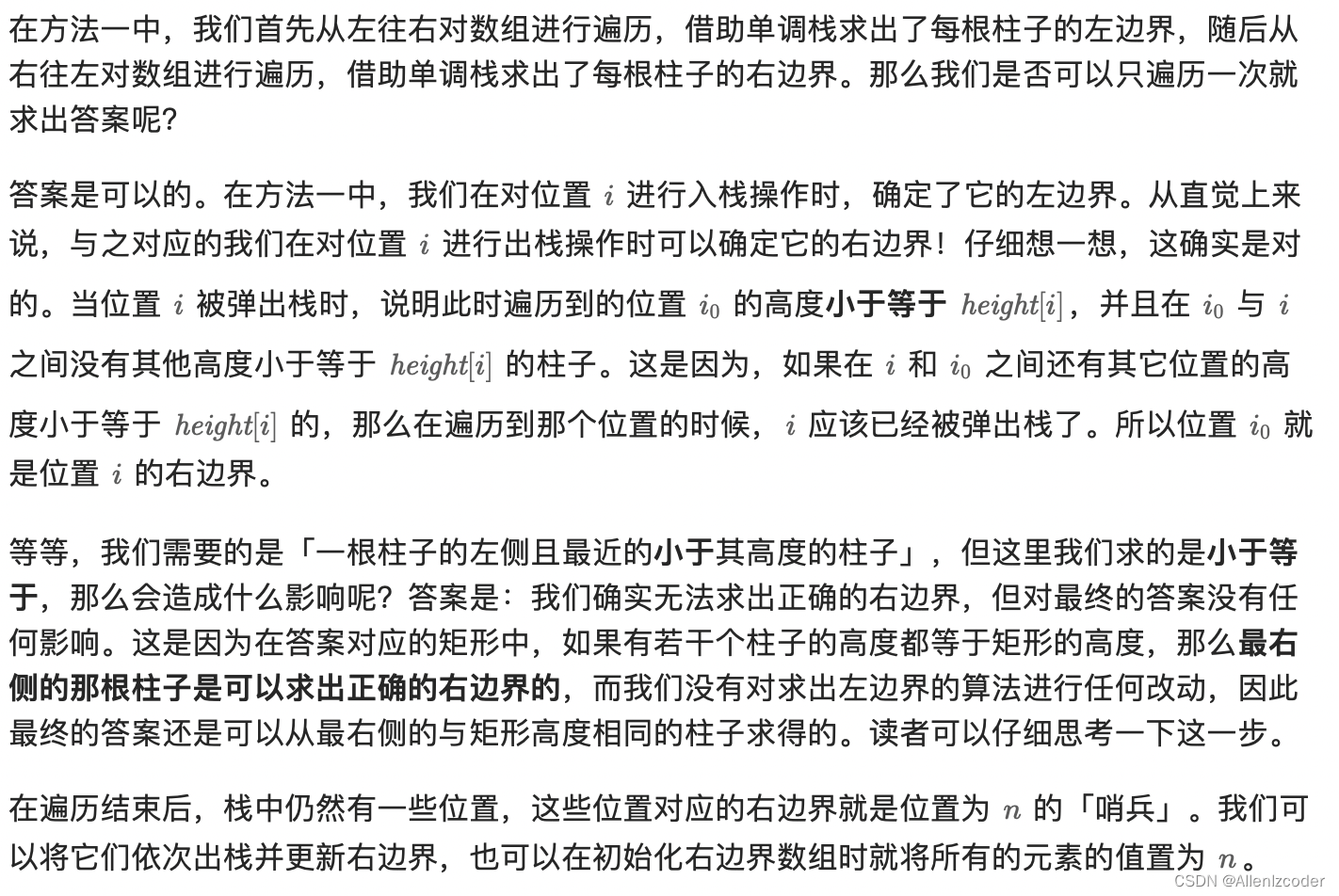 在方法一中，我们首先从左往右对数组进行遍历，借助单调栈求出了每根柱子的左边界，随后从右往左对数组进行遍历，借助单调栈求出了每根柱子的右边界。那么我们是否可以只遍历一次就求出答案呢?

答案是可以的。在方法一中，我们在对位置 $i$ 进行入栈操作时，确定了它的左边界。从直觉上来说，与之对应的我们在对位置 $i$ 进行出栈操作时可以确定它的右边界！仔细想一想，这确实是对的。当位置 $i$ 被弹出栈时，说明此时遍历到的位置 $i_0$ 的高度小于等于 $height[i]$，并且在 $i_0$ 与 $i$ 之间没有其他高度小于等于 $height[i]$ 的柱子。这是因为，如果在 $i$ 和 $i_0$ 之间还有其它位置的高度小于等于 $height[i]$ 的，那么在遍历到那个位置的时候，$i$ 应该已经被弹出栈了。所以位置 $i_0$ 就是位置 $i$ 的右边界。

等等，我们需要的是「一根柱子的左侧且最近的小于其高度的柱子」，但这里我们求的是小于等于，那么会造成什么影响呢？答案是：我们确实无法求出正确的右边界，但对最终的答案没有任何影响。这是因为在答案对应的矩形中，如果有若干个柱子的高度都等于矩形的高度，那么最右侧的那根柱子是可以求出正确的右边界的，而我们没有对求出左边界的算法进行任何改动，因此最终的答案还是可以从最右侧的与矩形高度相同的柱子求得的。读者可以仔细思考一下这一步。

在遍历结束后，栈中仍然有一些位置，这些位置对应的右边界就是位置为 $n$ 的「哨兵」。我们可以将它们依次出栈并更新右边界，也可以在初始化右边界数组时就将所有的元素的值置为 $n$。

CSDN @Allenlzcoder